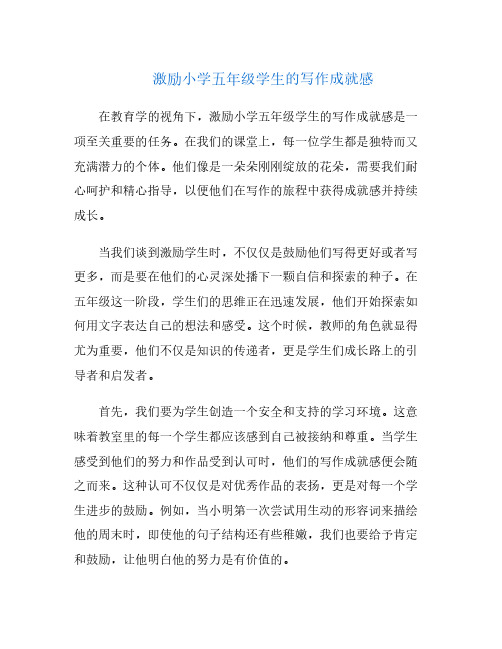 激励小学五年级学生的写作成就感

在教育学的视角下，激励小学五年级学生的写作成就感是一项至关重要的任务。在我们的课堂上，每一位学生都是独特而又充满潜力的个体。他们像是一朵朵刚刚绽放的花朵，需要我们耐心呵护和精心指导，以便他们在写作的旅程中获得成就感并持续成长。

当我们谈到激励学生时，不仅仅是鼓励他们写得更好或者写更多，而是要在他们的心灵深处播下一颗自信和探索的种子。在五年级这一阶段，学生们的思维正在迅速发展，他们开始探索如何用文字表达自己的想法和感受。这个时候，教师的角色就显得尤为重要，他们不仅是知识的传递者，更是学生们成长路上的引导者和启发者。

首先，我们要为学生创造一个安全和支持的学习环境。这意味着教室里的每一个学生都应该感到自己被接纳和尊重。当学生感受到他们的努力和作品受到认可时，他们的写作成就感便会随之而来。这种认可不仅仅是对优秀作品的表扬，更是对每一个学生进步的鼓励。例如，当小明第一次尝试用生动的形容词来描绘他的周末时，即使他的句子结构还有些稚嫩，我们也要给予肯定和鼓励，让他明白他的努力是有价值的。